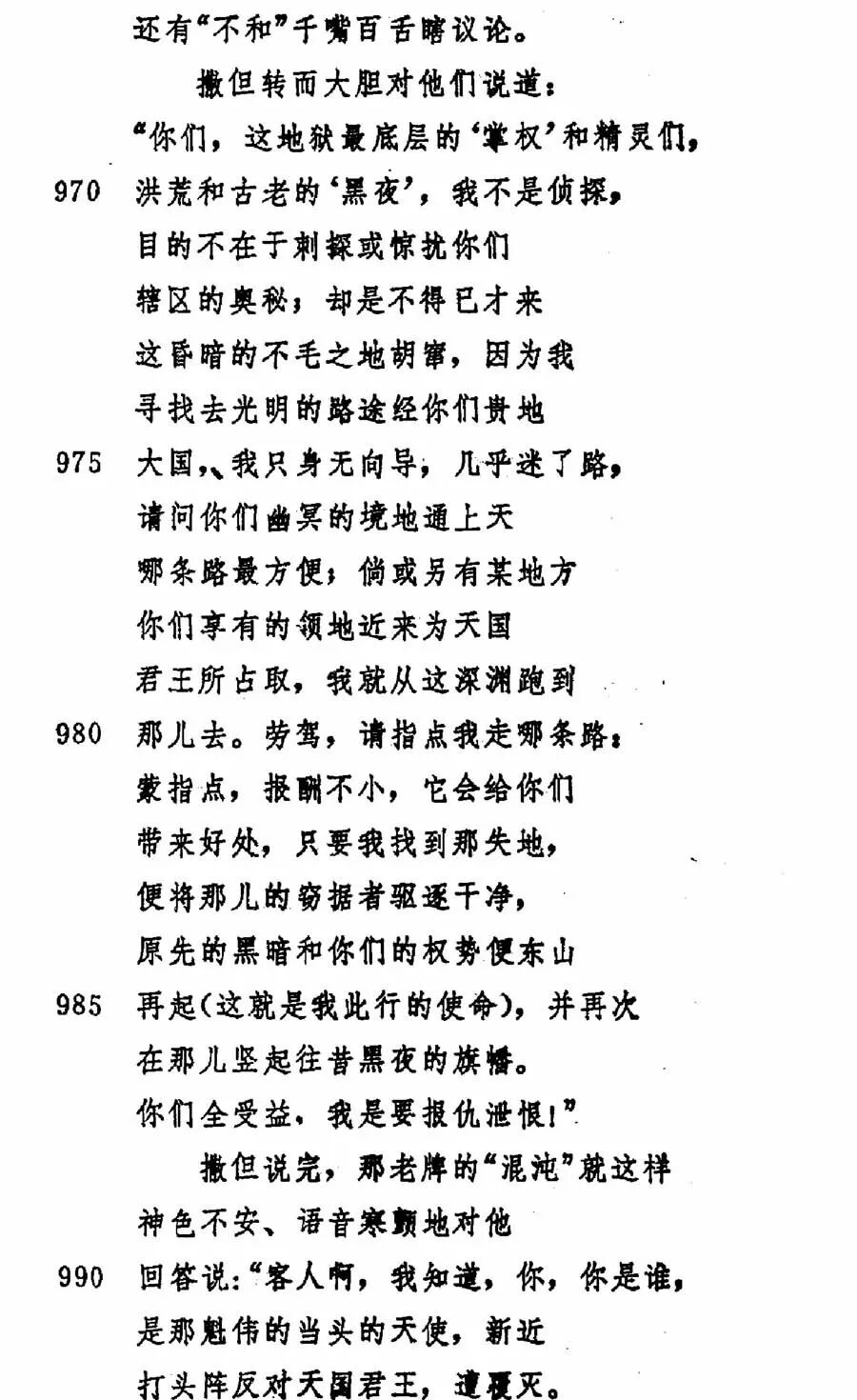 还有“不和”千嘴百舌瞎议论。
撒但转而大胆对他们说道：
“你们，这地狱最底层的‘掌权’和精灵们，
970 洪荒和古老的‘黑夜’，我不是侦探，
目的不在于刺探或惊扰你们
辖区的奥秘；却是不得已才来
这昏暗的不毛之地胡窜，因为我
寻找去光明的路途经你们贵地
975 大国，、我只身无向导，几乎迷了路，
请问你们幽冥的境地通上天
哪条路最方便；倘或另有某地方
你们享有的领地近来为天国
君王所占取，我就从这深渊跑到
980 那儿去。劳驾，请指点我走哪条路：
蒙指点，报酬不小，它会给你们
带来好处，只要我找到那失地，
便将那儿的窃据者驱逐干净，
原先的黑暗和你们的权势便东山
985 再起（这就是我此行的使命），并再次
在那儿竖起往昔黑夜的旗幡。
你们全受益，我是要报仇泄恨！”
撒但说完，那老牌的“混沌”就这样
神色不安、语音寒颤地对他
990 回答说：“客人啊，我知道，你，你是谁，
是那魁伟的当头的天使，新近
打头阵反对天国君王，遭覆灭。